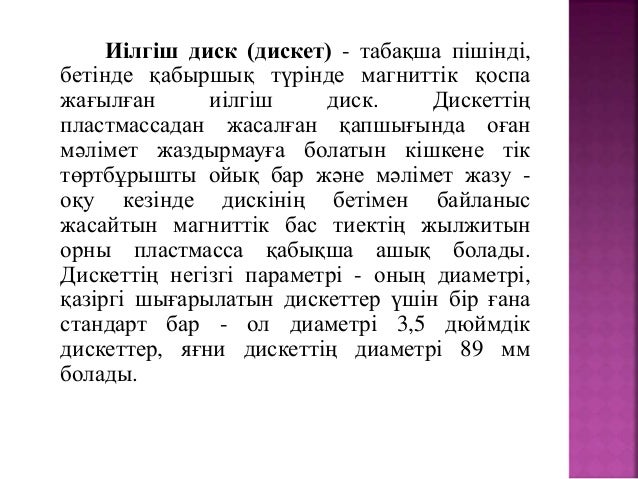 Иілгіш диск (дискет) - табақша пішінді, бетінде қабыршық түрінде магниттік қоспа жағылған иілгіш диск. Дискеттің пластмассадан жасалған қапшығында оған мәлімет жаздырмауға болатын кішкене тік төртбұрышты ойық бар және мәлімет жазу - оқу кезінде дискінің бетімен байланыс жасайтын магниттік бас тиектің жылжитын орны пластмасса қабықша ашық болады. Дискеттің негізгі параметрі - оның диаметрі, қазіргі шығарылатын дискеттер үшін бір ғана стандарт бар - ол диаметрі 3,5 дюймдік дискеттер, яғни дискеттің диаметрі 89 мм болады.